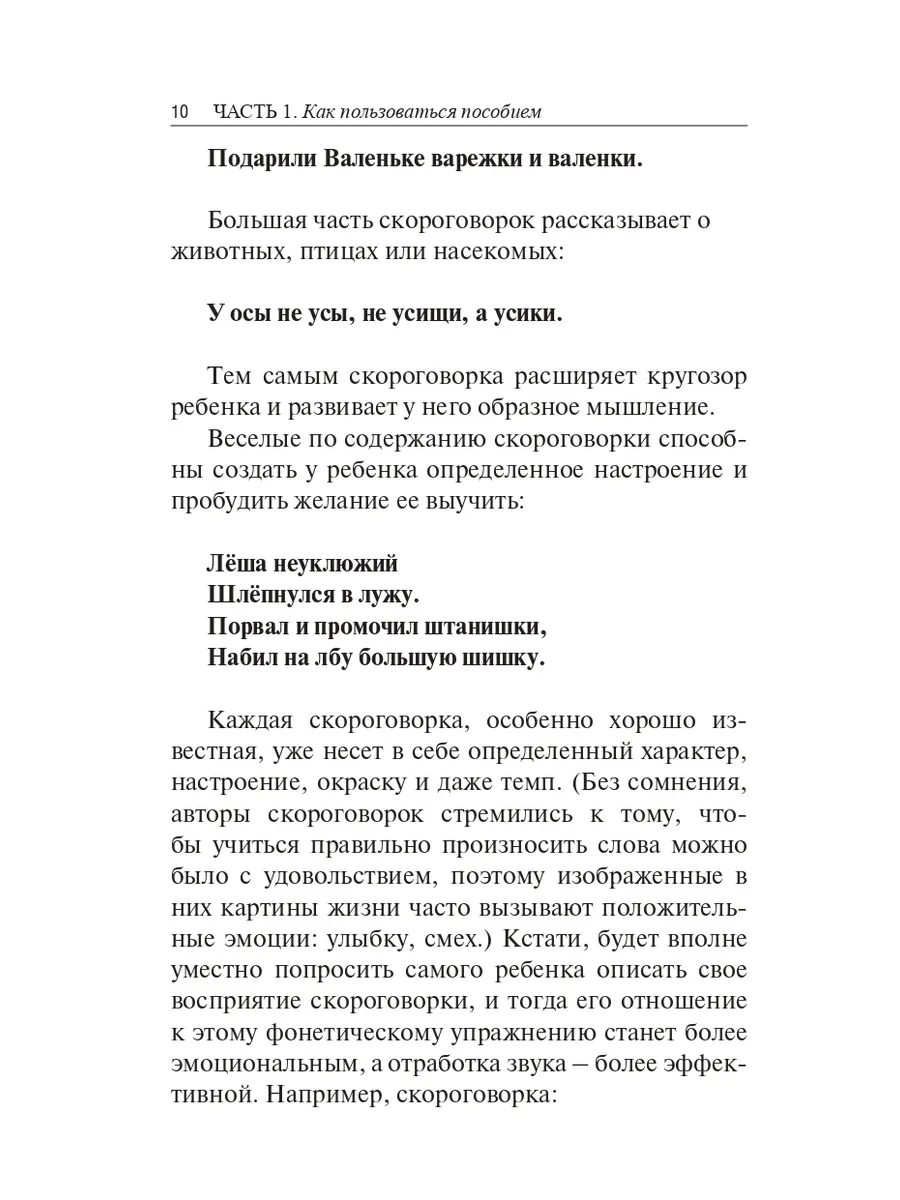 10 ЧАСТЬ 1. Как пользоваться пособием

Подарили Валеньке варежки и валенки.

Большая часть скороговорок рассказывает о животных, птицах или насекомых:

У осы не усы, не усищи, а усики.

Тем самым скороговорка расширяет кругозор ребенка и развивает у него образное мышление.

Веселые по содержанию скороговорки способны создать у ребенка определенное настроение и пробудить желание ее выучить:

Лёша неуклюжий
Шлёпнулся в лужу.
Порвал и промочил штанишки,
Набил на лбу большую шишку.

Каждая скороговорка, особенно хорошо известная, уже несет в себе определенный характер, настроение, окраску и даже темп. (Без сомнения, авторы скороговорок стремились к тому, чтобы учиться правильно произносить слова можно было с удовольствием, поэтому изображенные в них картины жизни часто вызывают положительные эмоции: улыбку, смех.) Кстати, будет вполне уместно попросить самого ребенка описать свое восприятие скороговорки, и тогда его отношение к этому фонетическому упражнению станет более эмоциональным, а отработка звука – более эффективной. Например, скороговорка: